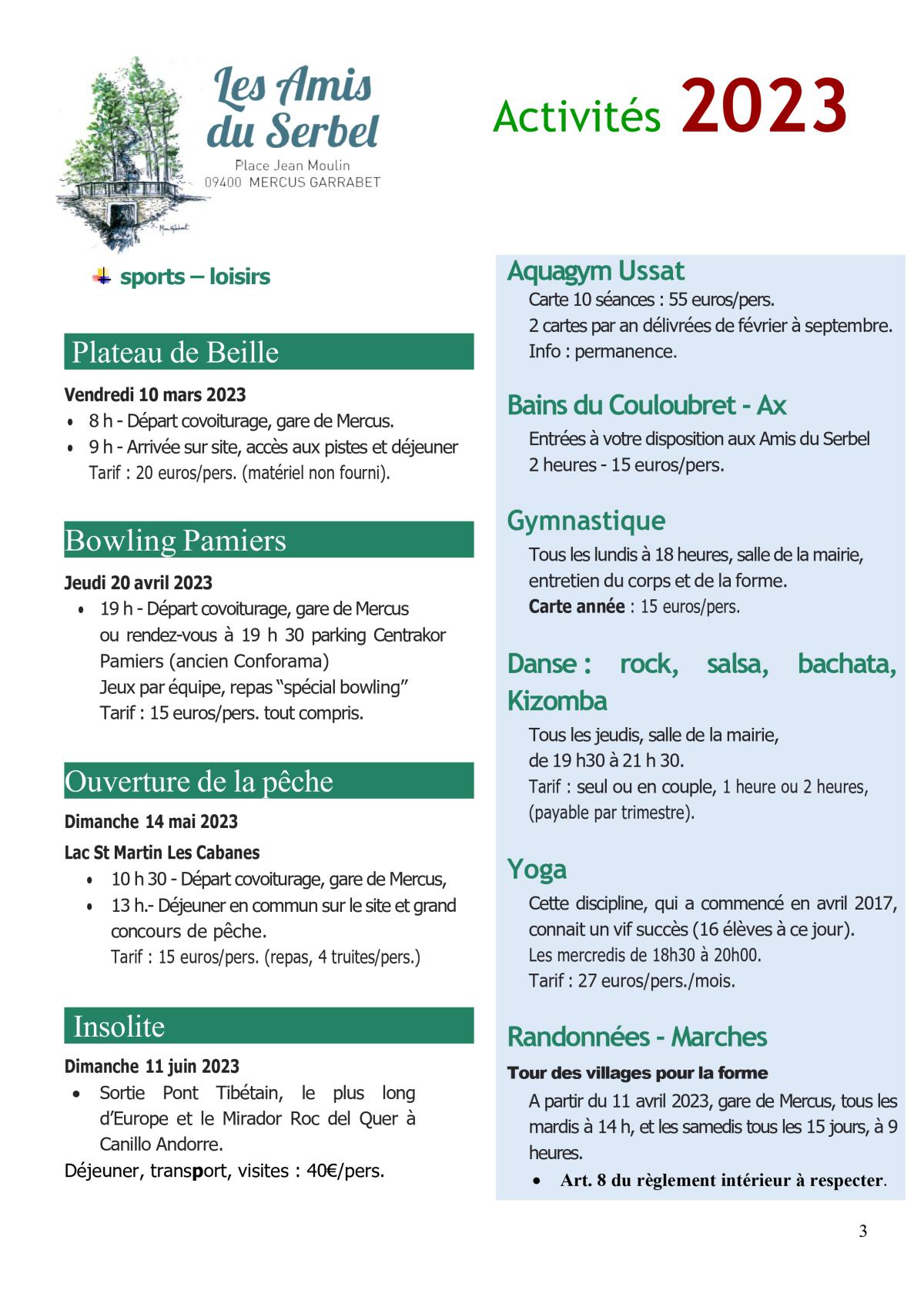 Les Amis du Serbel
Place Jean Moulin
09400 MERCUS GARRABET

Activités 2023

sports – loisirs

Plateau de Beille

Vendredi 10 mars 2023
• 8 h - Départ covoiturage, gare de Mercus.
• 9 h - Arrivée sur site, accès aux pistes et déjeuner
Tarif : 20 euros/pers. (matériel non fourni).

Bowling Pamiers

Jeudi 20 avril 2023
• 19 h - Départ covoiturage, gare de Mercus ou rendez-vous à 19 h 30 parking Centrakor Pamiers (ancien Conforama)
Jeux par équipe, repas “spécial bowling”
Tarif : 15 euros/pers. tout compris.

Ouverture de la pêche

Dimanche 14 mai 2023
Lac St Martin Les Cabanes
• 10 h 30 - Départ covoiturage, gare de Mercus,
• 13 h.- Déjeuner en commun sur le site et grand concours de pêche.
Tarif : 15 euros/pers. (repas, 4 truites/pers.)

Insolite

Dimanche 11 juin 2023
• Sortie Pont Tibétain, le plus long d’Europe et le Mirador Roc del Quer à Canillo Andorre.
Déjeuner, transport, visites : 40€/pers.

Aquagym Ussat
Carte 10 séances : 55 euros/pers.
2 cartes par an délivrées de février à septembre.
Info : permanence.

Bains du Couloubret - Ax
Entrées à votre disposition aux Amis du Serbel
2 heures - 15 euros/pers.

Gymnastique
Tous les lundis à 18 heures, salle de la mairie, entretien du corps et de la forme.
Carte année : 15 euros/pers.

Danse : rock, salsa, bachata, Kizomba
Tous les jeudis, salle de la mairie, de 19 h30 à 21 h 30.
Tarif : seul ou en couple, 1 heure ou 2 heures, (payable par trimestre).

Yoga
Cette discipline, qui a commencé en avril 2017, connait un vif succès (16 élèves à ce jour).
Les mercredis de 18h30 à 20h00.
Tarif : 27 euros/pers./mois.

Randonnées - Marches
Tour des villages pour la forme
A partir du 11 avril 2023, gare de Mercus, tous les mardis à 14 h, et les samedis tous les 15 jours, à 9 heures.
• Art. 8 du règlement intérieur à respecter.

3